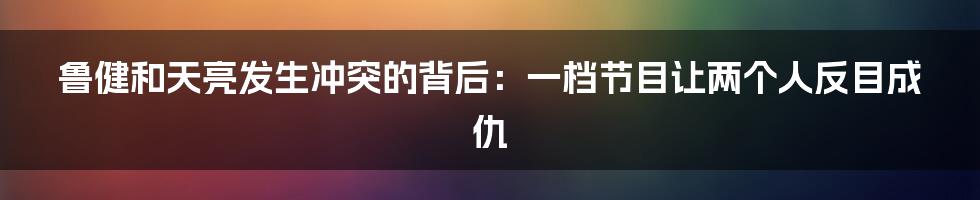 鲁健和天亮发生冲突的背后：一档节目让两个人反目成仇